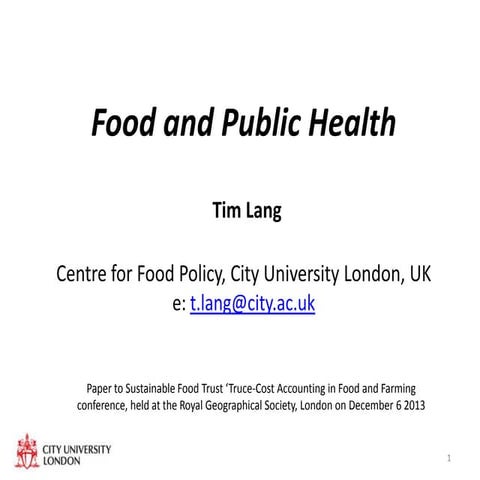 Food and Public Health

Tim Lang

Centre for Food Policy, City University London, UK
e: t.lang@city.ac.uk

Paper to Sustainable Food Trust 'Truce-Cost Accounting in Food and Farming conference, held at the Royal Geographical Society, London on December 6 2013

CITY UNIVERSITY LONDON

1